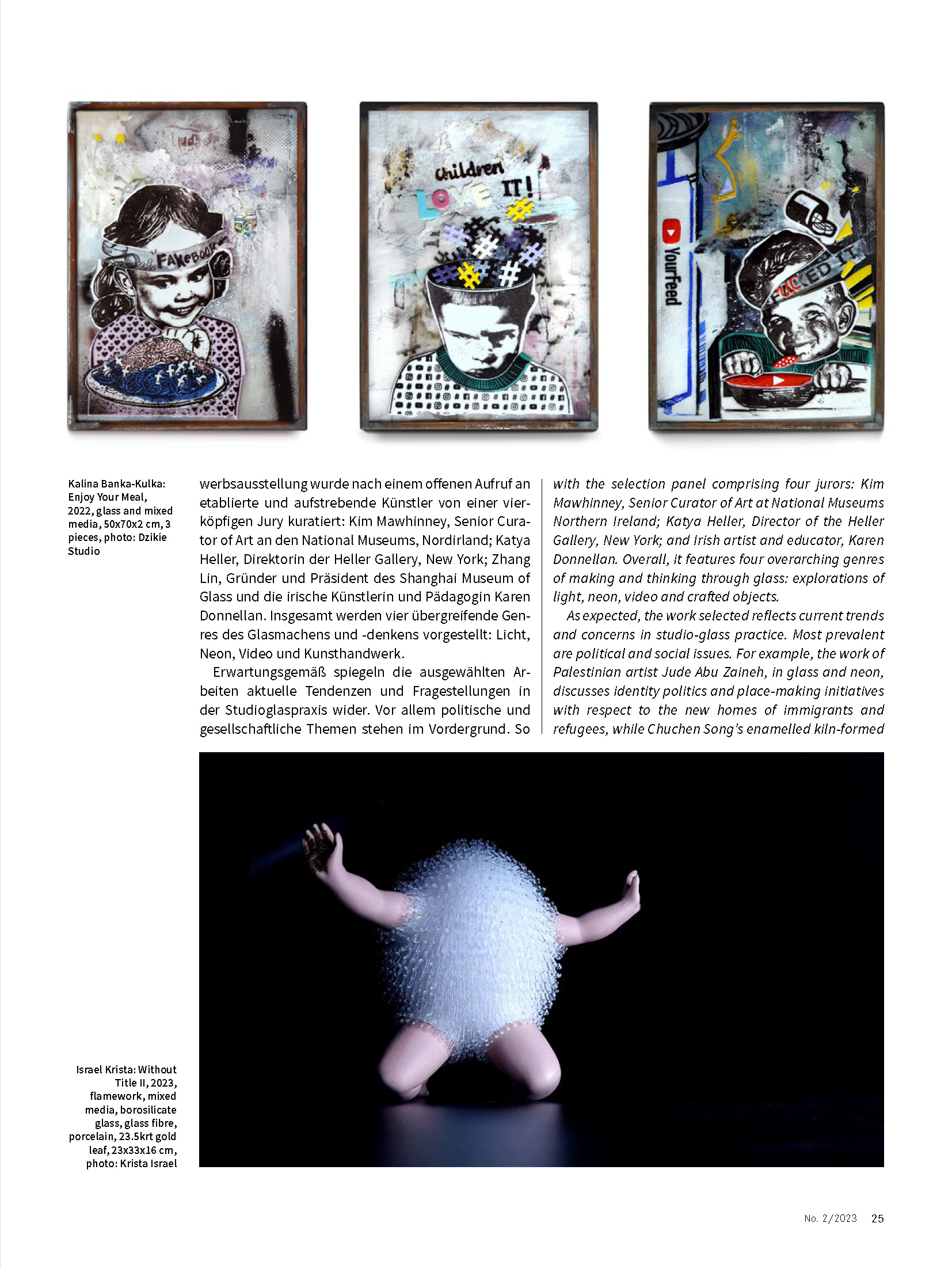 FAKEBOOK

Children LOVE IT!

YourFeed

FUCKED IT

Kalina Banka-Kulka: Enjoy Your Meal, 2022, glass and mixed media, 50x70x2 cm, 3 pieces, photo: Dzikie Studio

werbsausstellung wurde nach einem offenen Aufruf an etablierte und aufstrebende Künstler von einer vierköpfigen Jury kuratiert: Kim Mawhinney, Senior Curator of Art an den National Museums, Nordirland; Katya Heller, Direktorin der Heller Gallery, New York; Zhang Lin, Gründer und Präsident des Shanghai Museum of Glass und die irische Künstlerin und Pädagogin Karen Donnellan. Insgesamt werden vier übergreifende Genres des Glasmachens und -denkens vorgestellt: Licht, Neon, Video und Kunsthandwerk.

Erwartungsgemäß spiegeln die ausgewählten Arbeiten aktuelle Tendenzen und Fragestellungen in der Studioglaspraxis wider. Vor allem politische und gesellschaftliche Themen stehen im Vordergrund. So

with the selection panel comprising four jurors: Kim Mawhinney, Senior Curator of Art at National Museums Northern Ireland; Katya Heller, Director of the Heller Gallery, New York; and Irish artist and educator, Karen Donnellan. Overall, it features four overarching genres of making and thinking through glass: explorations of light, neon, video and crafted objects.

As expected, the work selected reflects current trends and concerns in studio-glass practice. Most prevalent are political and social issues. For example, the work of Palestinian artist Jude Abu Zaineh, in glass and neon, discusses identity politics and place-making initiatives with respect to the new homes of immigrants and refugees, while Chuchen Song's enamelled kiln-formed

Israel Krista: Without Title II, 2023, flamework, mixed media, borosilicate glass, glass fibre, porcelain, 23.5krt gold leaf, 23x33x16 cm, photo: Krista Israel

No. 2/2023 25